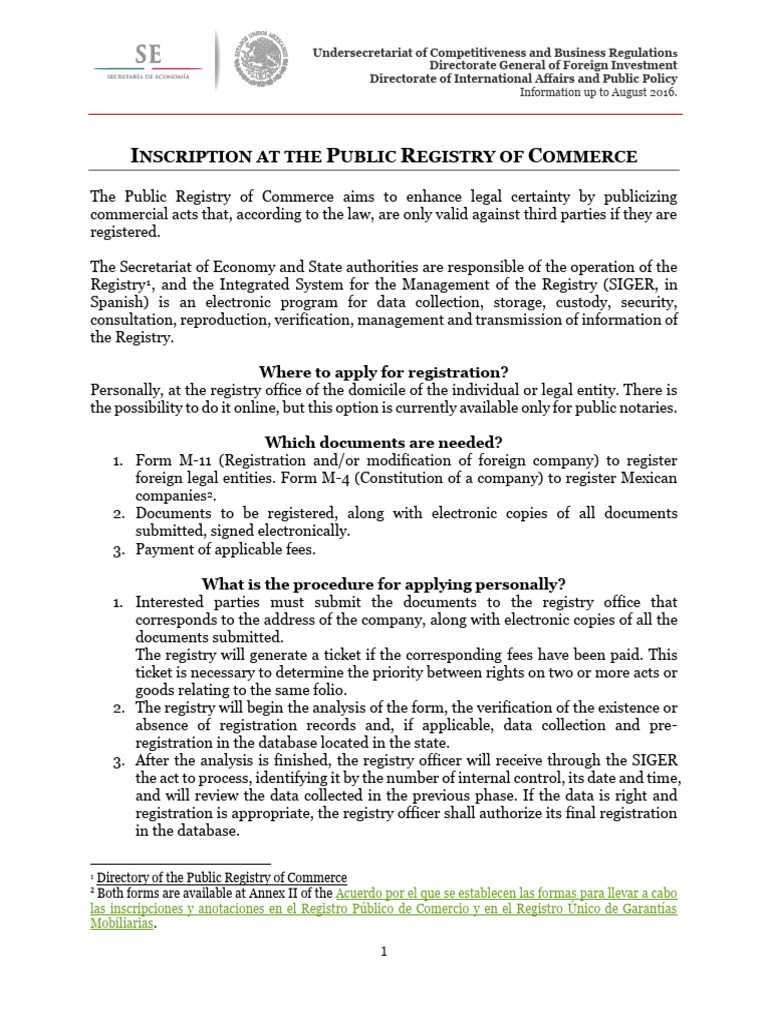 SE
SECRETARÍA DE ECONOMÍA

ESTADOS UNIDOS MEXICANOS

Undersecretariat of Competitiveness and Business Regulations
Directorate General of Foreign Investment
Directorate of International Affairs and Public Policy
Information up to August 2016.

INSCRIPTION AT THE PUBLIC REGISTRY OF COMMERCE

The Public Registry of Commerce aims to enhance legal certainty by publicizing commercial acts that, according to the law, are only valid against third parties if they are registered.

The Secretariat of Economy and State authorities are responsible of the operation of the Registry$^1$, and the Integrated System for the Management of the Registry (SIGER, in Spanish) is an electronic program for data collection, storage, custody, security, consultation, reproduction, verification, management and transmission of information of the Registry.

Where to apply for registration?
Personally, at the registry office of the domicile of the individual or legal entity. There is the possibility to do it online, but this option is currently available only for public notaries.

Which documents are needed?
1. Form M-11 (Registration and/or modification of foreign company) to register foreign legal entities. Form M-4 (Constitution of a company) to register Mexican companies$^2$.
2. Documents to be registered, along with electronic copies of all documents submitted, signed electronically.
3. Payment of applicable fees.

What is the procedure for applying personally?
1. Interested parties must submit the documents to the registry office that corresponds to the address of the company, along with electronic copies of all the documents submitted.
The registry will generate a ticket if the corresponding fees have been paid. This ticket is necessary to determine the priority between rights on two or more acts or goods relating to the same folio.
2. The registry will begin the analysis of the form, the verification of the existence or absence of registration records and, if applicable, data collection and pre-registration in the database located in the state.
3. After the analysis is finished, the registry officer will receive through the SIGER the act to process, identifying it by the number of internal control, its date and time, and will review the data collected in the previous phase. If the data is right and registration is appropriate, the registry officer shall authorize its final registration in the database.

$^1$ Directory of the Public Registry of Commerce
$^2$ Both forms are available at Annex II of the Acuerdo por el que se establecen las formas para llevar a cabo las inscripciones y anotaciones en el Registro Público de Comercio y en el Registro Único de Garantías Mobiliarias.

1